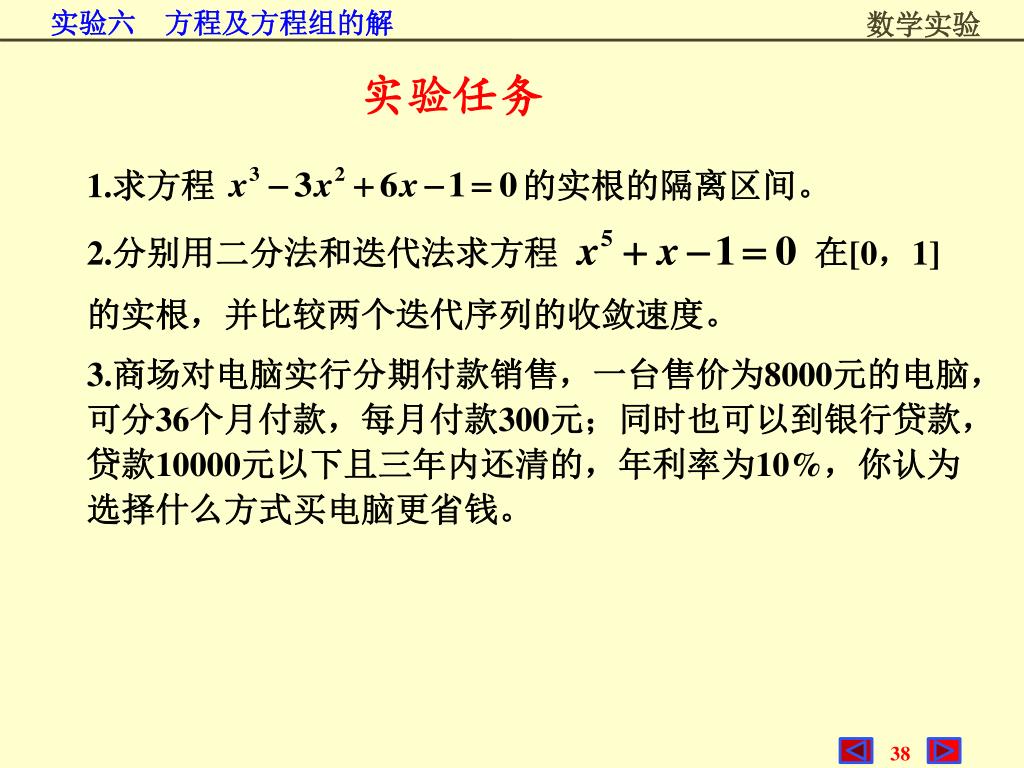 实验六　方程及方程组的解

数学实验

实验任务

1.求方程 $x^3-3x^2+6x-1=0$ 的实根的隔离区间。

2.分别用二分法和迭代法求方程 $x^5+x-1=0$ 在[0，1]的实根，并比较两个迭代序列的收敛速度。

3.商场对电脑实行分期付款销售，一台售价为8000元的电脑，可分36个月付款，每月付款300元；同时也可以到银行贷款，贷款10000元以下且三年内还清的，年利率为10%，你认为选择什么方式买电脑更省钱。

38